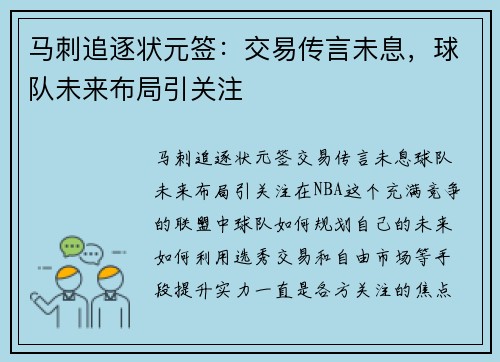 马刺追逐状元签：交易传言未息，球队未来布局引关注

马刺追逐状元签交易传言未息球队未来布局引关注在NBA这个充满竞争的联盟中球队如何规划自己的未来如何利用选秀交易和自由市场等手段提升实力一直是各方关注的焦点